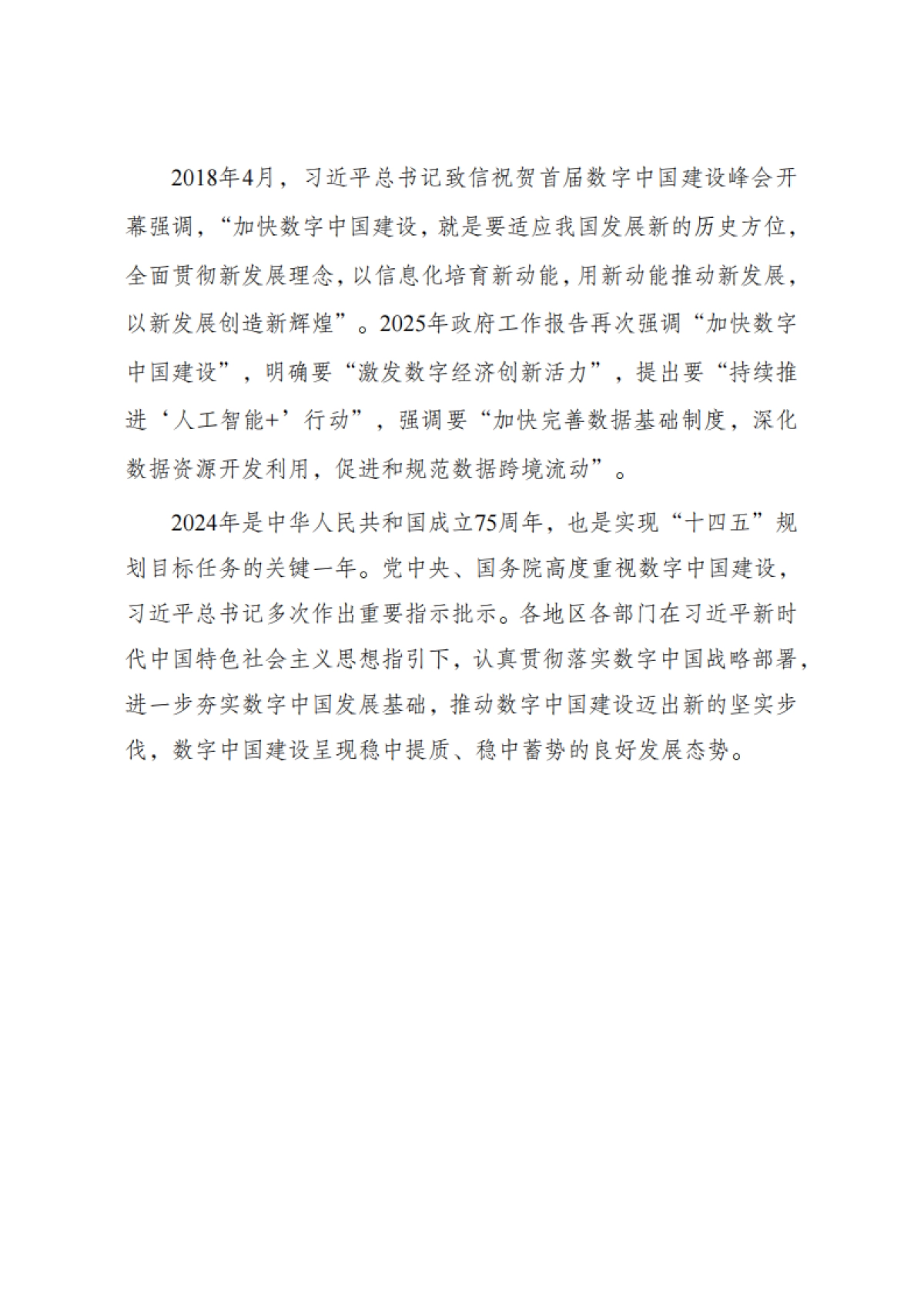 2018年4月，习近平总书记致信祝贺首届数字中国建设峰会开幕强调，“加快数字中国建设，就是要适应我国发展新的历史方位，全面贯彻新发展理念，以信息化培育新动能，用新动能推动新发展，以新发展创造新辉煌”。2025年政府工作报告再次强调“加快数字中国建设”，明确要“激发数字经济创新活力”，提出要“持续推进‘人工智能+’行动”，强调要“加快完善数据基础制度，深化数据资源开发利用，促进和规范数据跨境流动”。

2024年是中华人民共和国成立75周年，也是实现“十四五”规划目标任务的关键一年。党中央、国务院高度重视数字中国建设，习近平总书记多次作出重要指示批示。各地区各部门在习近平新时代中国特色社会主义思想指引下，认真贯彻落实数字中国战略部署，进一步夯实数字中国发展基础，推动数字中国建设迈出新的坚实步伐，数字中国建设呈现稳中提质、稳中蓄势的良好发展态势。